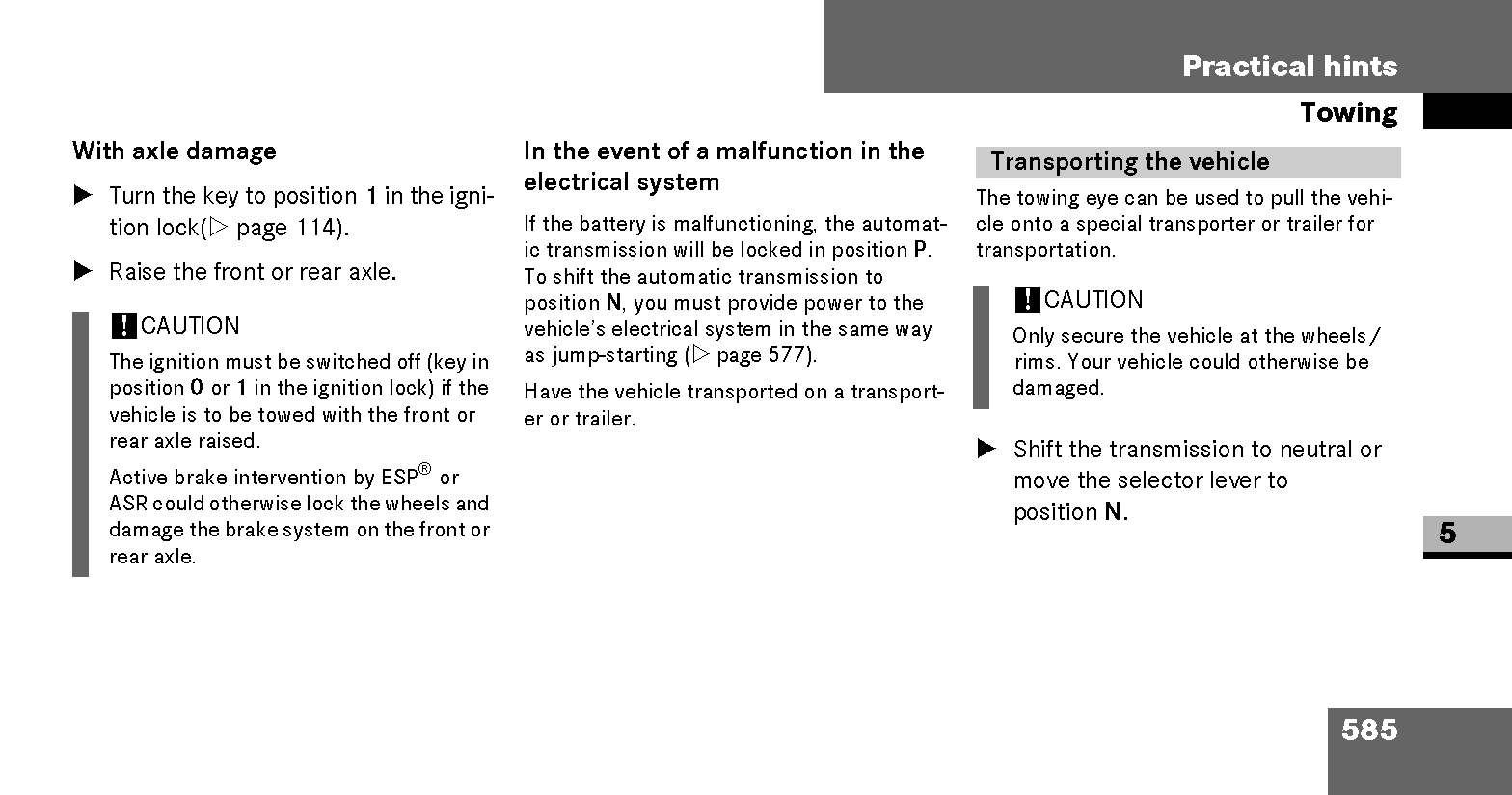 Practical hints

Towing

With axle damage

▶ Turn the key to position 1 in the ignition lock(▷ page 114).

▶ Raise the front or rear axle.

! CAUTION

The ignition must be switched off (key in position 0 or 1 in the ignition lock) if the vehicle is to be towed with the front or rear axle raised.

Active brake intervention by ESP® or ASR could otherwise lock the wheels and damage the brake system on the front or rear axle.

In the event of a malfunction in the electrical system

If the battery is malfunctioning, the automatic transmission will be locked in position P. To shift the automatic transmission to position N, you must provide power to the vehicle's electrical system in the same way as jump-starting (▷ page 577).

Have the vehicle transported on a transporter or trailer.

Transporting the vehicle

The towing eye can be used to pull the vehicle onto a special transporter or trailer for transportation.

! CAUTION

Only secure the vehicle at the wheels / rims. Your vehicle could otherwise be damaged.

▶ Shift the transmission to neutral or move the selector lever to position N.

5

585